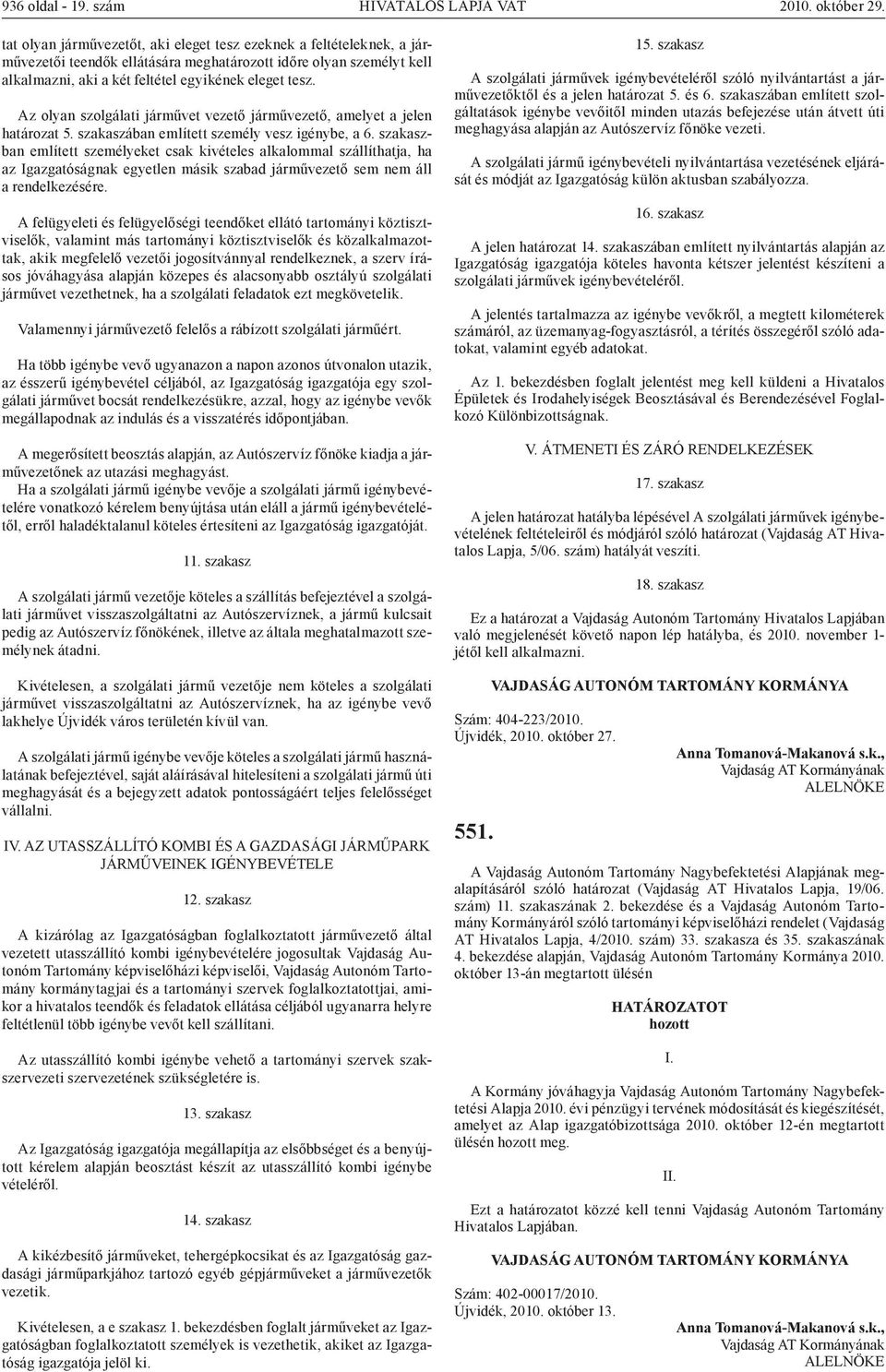 936 oldal - 19. szám HIVATALOS LAPJA VAT 2010. október 29.

tat olyan járművezetőt, aki eleget tesz ezeknek a feltételeknek, a járművezetői teendők ellátására meghatározott időre olyan személyt kell alkalmazni, aki a két feltétel egyikének eleget tesz.

Az olyan szolgálati járművet vezető járművezető, amelyet a jelen határozat 5. szakaszában említett személy vesz igénybe, a 6. szakaszban említett személyeket csak kivételes alkalommal szállíthatja, ha az Igazgatóságnak egyetlen másik szabad járművezető sem nem áll a rendelkezésére.

A felügyeleti és felügyelőségi teendőket ellátó tartományi köztisztviselők, valamint más tartományi köztisztviselők és közalkalmazottak, akik megfelelő vezetői jogosítvánnyal rendelkeznek, a szerv írásos jóváhagyása alapján közepes és alacsonyabb osztályú szolgálati járművet vezethetnek, ha a szolgálati feladatok ezt megkövetelik.

Valamennyi járművezető felelős a rábízott szolgálati járműért.

Ha több igénybe vevő ugyanazon a napon azonos útvonalon utazik, az ésszerű igénybevétel céljából, az Igazgatóság igazgatója egy szolgálati járművet bocsát rendelkezésükre, azzal, hogy az igénybe vevők megállapodnak az indulás és a visszatérés időpontjában.

A megerősített beosztás alapján, az Autószervíz főnöke kiadja a járművezetőnek az utazási meghagyást.
Ha a szolgálati jármű igénybe vevője a szolgálati jármű igénybevételére vonatkozó kérelem benyújtása után eláll a jármű igénybevételétől, erről haladéktalanul köteles értesíteni az Igazgatóság igazgatóját.

11. szakasz

A szolgálati jármű vezetője köteles a szállítás befejeztével a szolgálati járművet visszaszolgáltatni az Autószervíznek, a jármű kulcsait pedig az Autószervíz főnökének, illetve az általa meghatalmazott személynek átadni.

Kivételesen, a szolgálati jármű vezetője nem köteles a szolgálati járművet visszaszolgáltatni az Autószervíznek, ha az igénybe vevő lakhelye Újvidék város területén kívül van.

A szolgálati jármű igénybe vevője köteles a szolgálati jármű használatának befejeztével, saját aláírásával hitelesíteni a szolgálati jármű úti meghagyását és a bejegyzett adatok pontosságáért teljes felelősséget vállalni.

IV. AZ UTASSZÁLLÍTÓ KOMBI ÉS A GAZDASÁGI JÁRMŰPARK JÁRMŰVEINEK IGÉNYBEVÉTELE

12. szakasz

A kizárólag az Igazgatóságban foglalkoztatott járművezető által vezetett utasszállító kombi igénybevételére jogosultak Vajdaság Autonóm Tartomány képviselőházi képviselői, Vajdaság Autonóm Tartomány kormánytagjai és a tartományi szervek foglalkoztatottjai, amikor a hivatalos teendők és feladatok ellátása céljából ugyanarra helyre feltétlenül több igénybe vevőt kell szállítani.

Az utasszállító kombi igénybe vehető a tartományi szervek szakszervezeti szervezetének szükségletére is.

13. szakasz

Az Igazgatóság igazgatója megállapítja az elsőbbséget és a benyújtott kérelem alapján beosztást készít az utasszállító kombi igénybe vételéről.

14. szakasz

A kikézbesítő járműveket, tehergépkocsikat és az Igazgatóság gazdasági járműparkjához tartozó egyéb gépjárműveket a járművezetők vezetik.

Kivételesen, a e szakasz 1. bekezdésben foglalt járműveket az Igazgatóságban foglalkoztatott személyek is vezethetik, akiket az Igazgatóság igazgatója jelöl ki.

15. szakasz

A szolgálati járművek igénybevételéről szóló nyilvántartást a járművezetőktől és a jelen határozat 5. és 6. szakaszában említett szolgáltatások igénybe vevőitől minden utazás befejezése után átvett úti meghagyása alapján az Autószervíz főnöke vezeti.

A szolgálati jármű igénybevételi nyilvántartása vezetésének eljárását és módját az Igazgatóság külön aktusban szabályozza.

16. szakasz

A jelen határozat 14. szakaszában említett nyilvántartás alapján az Igazgatóság igazgatója köteles havonta kétszer jelentést készíteni a szolgálati járművek igénybevételéről.

A jelentés tartalmazza az igénybe vevőkről, a megtett kilométerek számáról, az üzemanyag-fogyasztásról, a térítés összegéről szóló adatokat, valamint egyéb adatokat.

Az 1. bekezdésben foglalt jelentést meg kell küldeni a Hivatalos Épületek és Irodahelyiségek Beosztásával és Berendezésével Foglalkozó Különbizottságnak.

V. ÁTMENETI ÉS ZÁRÓ RENDELKEZÉSEK

17. szakasz

A jelen határozat hatályba lépésével A szolgálati járművek igénybevételének feltételeiről és módjáról szóló határozat (Vajdaság AT Hivatalos Lapja, 5/06. szám) hatályát veszíti.

18. szakasz

Ez a határozat a Vajdaság Autonóm Tartomány Hivatalos Lapjában való megjelenését követő napon lép hatályba, és 2010. november 1-jétől kell alkalmazni.

VAJDASÁG AUTONÓM TARTOMÁNY KORMÁNYA

Szám: 404-223/2010.
Újvidék, 2010. október 27.

Anna Tomanová-Makanová s.k.,
Vajdaság AT Kormányának
ALELNÖKE

551.

A Vajdaság Autonóm Tartomány Nagybefektetési Alapjának megalapításáról szóló határozat (Vajdaság AT Hivatalos Lapja, 19/06. szám) 11. szakaszának 2. bekezdése és a Vajdaság Autonóm Tartomány Kormányáról szóló tartományi képviselőházi rendelet (Vajdaság AT Hivatalos Lapja, 4/2010. szám) 33. szakasza és 35. szakaszának 4. bekezdése alapján, Vajdaság Autonóm Tartomány Kormánya 2010. október 13-án megtartott ülésén

HATÁROZATOT
hozott

I.

A Kormány jóváhagyja Vajdaság Autonóm Tartomány Nagybefektetési Alapja 2010. évi pénzügyi tervének módosítását és kiegészítését, amelyet az Alap igazgatóbizottsága 2010. október 12-én megtartott ülésén hozott meg.

II.

Ezt a határozatot közzé kell tenni Vajdaság Autonóm Tartomány Hivatalos Lapjában.

VAJDASÁG AUTONÓM TARTOMÁNY KORMÁNYA

Szám: 402-00017/2010.
Újvidék, 2010. október 13.

Anna Tomanová-Makanová s.k.,
Vajdaság AT Kormányának
ALELNÖKE